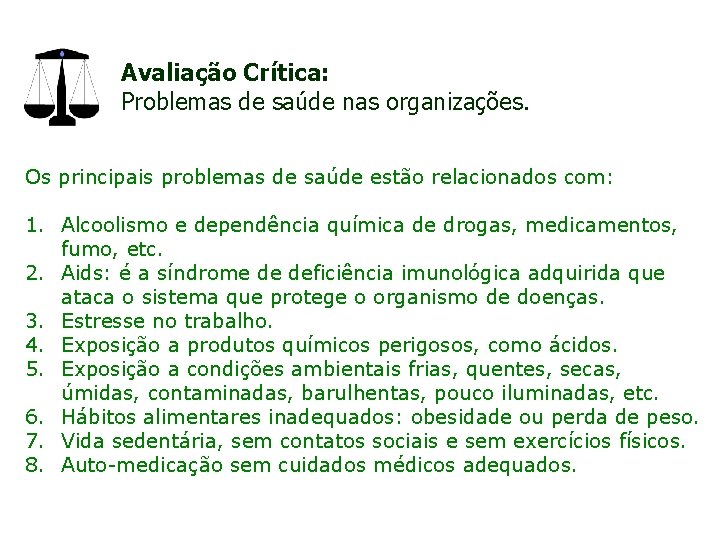 Avaliação Crítica:
Problemas de saúde nas organizações.

Os principais problemas de saúde estão relacionados com:

1. Alcoolismo e dependência química de drogas, medicamentos, fumo, etc.
2. Aids: é a síndrome de deficiência imunológica adquirida que ataca o sistema que protege o organismo de doenças.
3. Estresse no trabalho.
4. Exposição a produtos químicos perigosos, como ácidos.
5. Exposição a condições ambientais frias, quentes, secas, úmidas, contaminadas, barulhentas, pouco iluminadas, etc.
6. Hábitos alimentares inadequados: obesidade ou perda de peso.
7. Vida sedentária, sem contatos sociais e sem exercícios físicos.
8. Auto-medicação sem cuidados médicos adequados.